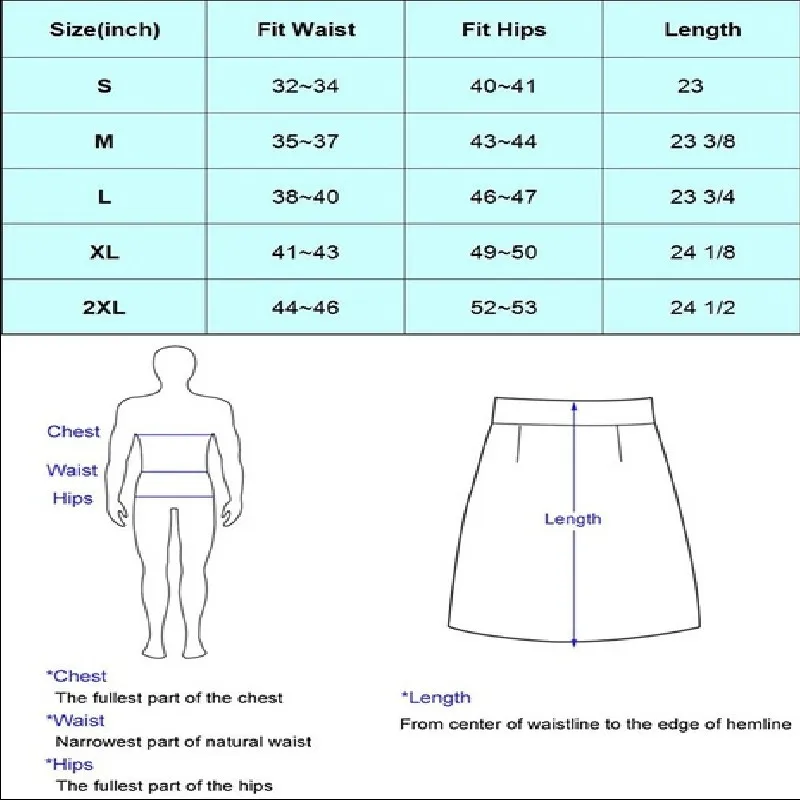 | Size(inch) | Fit Waist | Fit Hips | Length |
|---|---|---|---|
| S | 32~34 | 40~41 | 23 |
| M | 35~37 | 43~44 | 23 3/8 |
| L | 38~40 | 46~47 | 23 3/4 |
| XL | 41~43 | 49~50 | 24 1/8 |
| 2XL | 44~46 | 52~53 | 24 1/2 |

Chest
Waist
Hips

Length

*Chest
The fullest part of the chest
*Waist
Narrowest part of natural waist
*Hips
The fullest part of the hips

*Length
From center of waistline to the edge of hemline